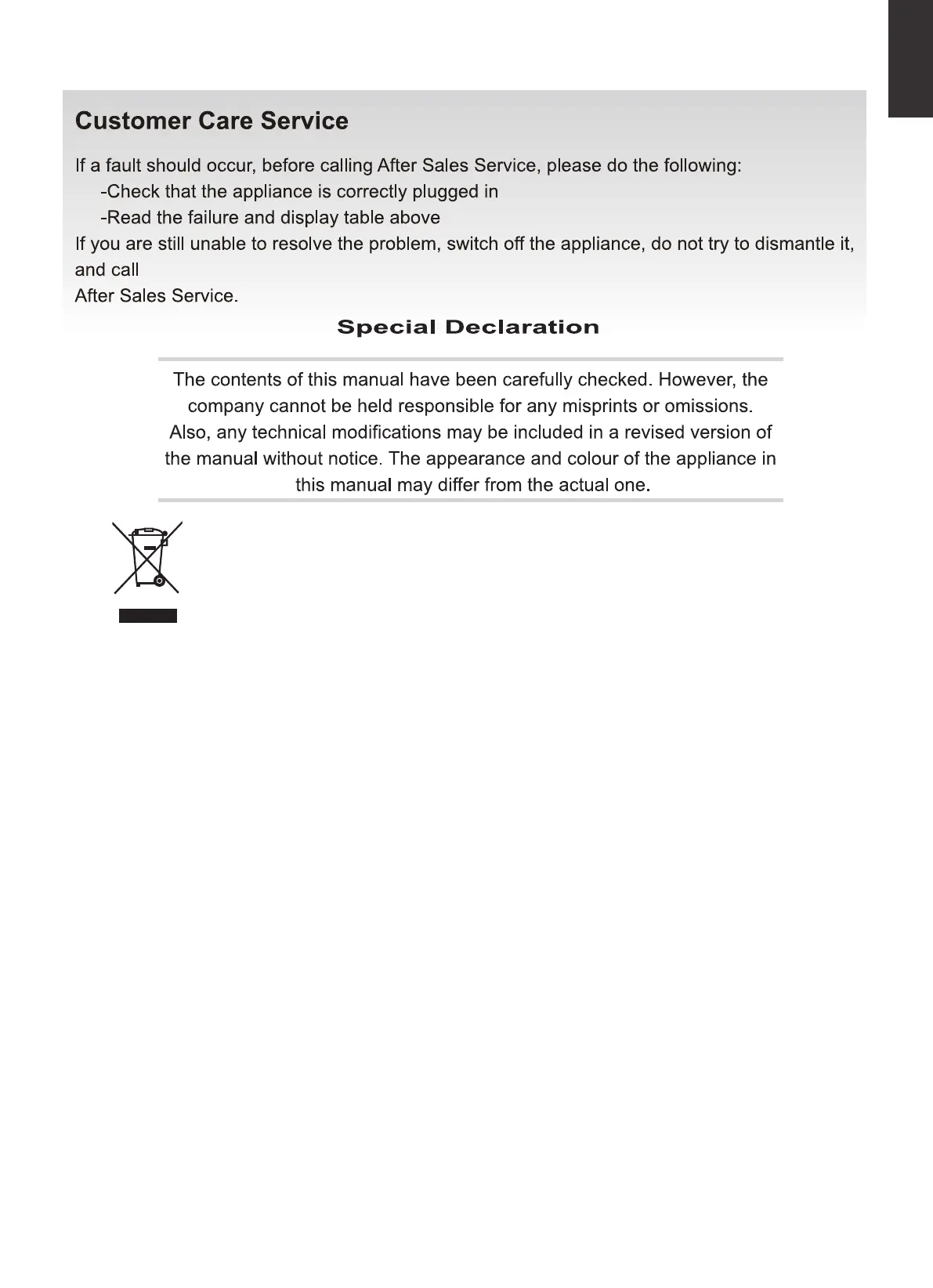 Customer Care Service

If a fault should occur, before calling After Sales Service, please do the following:
-Check that the appliance is correctly plugged in
-Read the failure and display table above
If you are still unable to resolve the problem, switch off the appliance, do not try to dismantle it, and call
After Sales Service.

Special Declaration

The contents of this manual have been carefully checked. However, the company cannot be held responsible for any misprints or omissions. Also, any technical modifications may be included in a revised version of the manual without notice. The appearance and colour of the appliance in this manual may differ from the actual one.